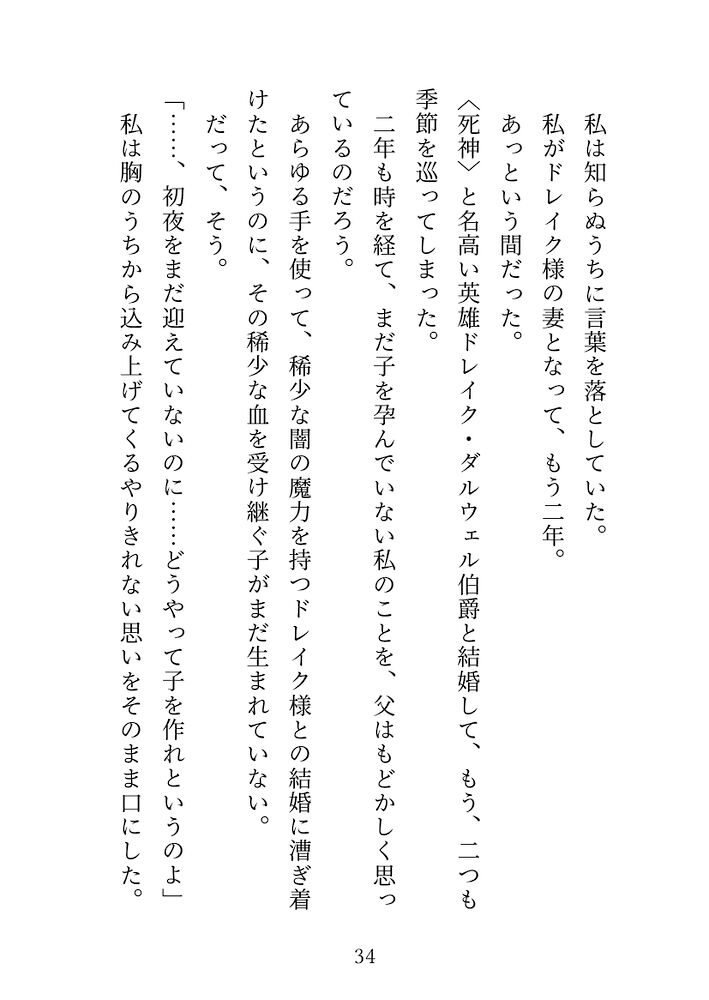 私は知らぬうちに言葉を落としていた。
私がドレイク様の妻となって、もう二年。
あっという間だった。
〈死神〉と名高い英雄ドレイク・ダルウェル伯爵と結婚して、もう、二つも季節を巡ってしまった。
二年も時を経て、まだ子を孕んでいない私のことを、父はもどかしく思っているのだろう。
あらゆる手を使って、稀少な闇の魔力を持つドレイク様との結婚に漕ぎ着けたというのに、その稀少な血を受け継ぐ子がまだ生まれていない。
だって、そう。
「……、初夜をまだ迎えていないのに……どうやって子を作れというのよ」
私は胸のうちから込み上げてくるやりきれない思いをそのまま口にした。

34